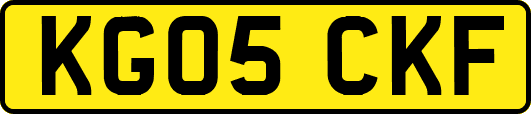 KG05 CKF